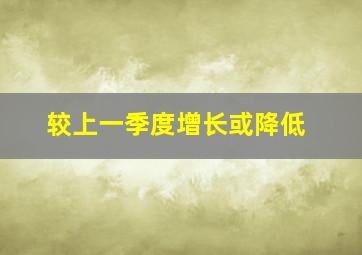 较上一季度增长或降低